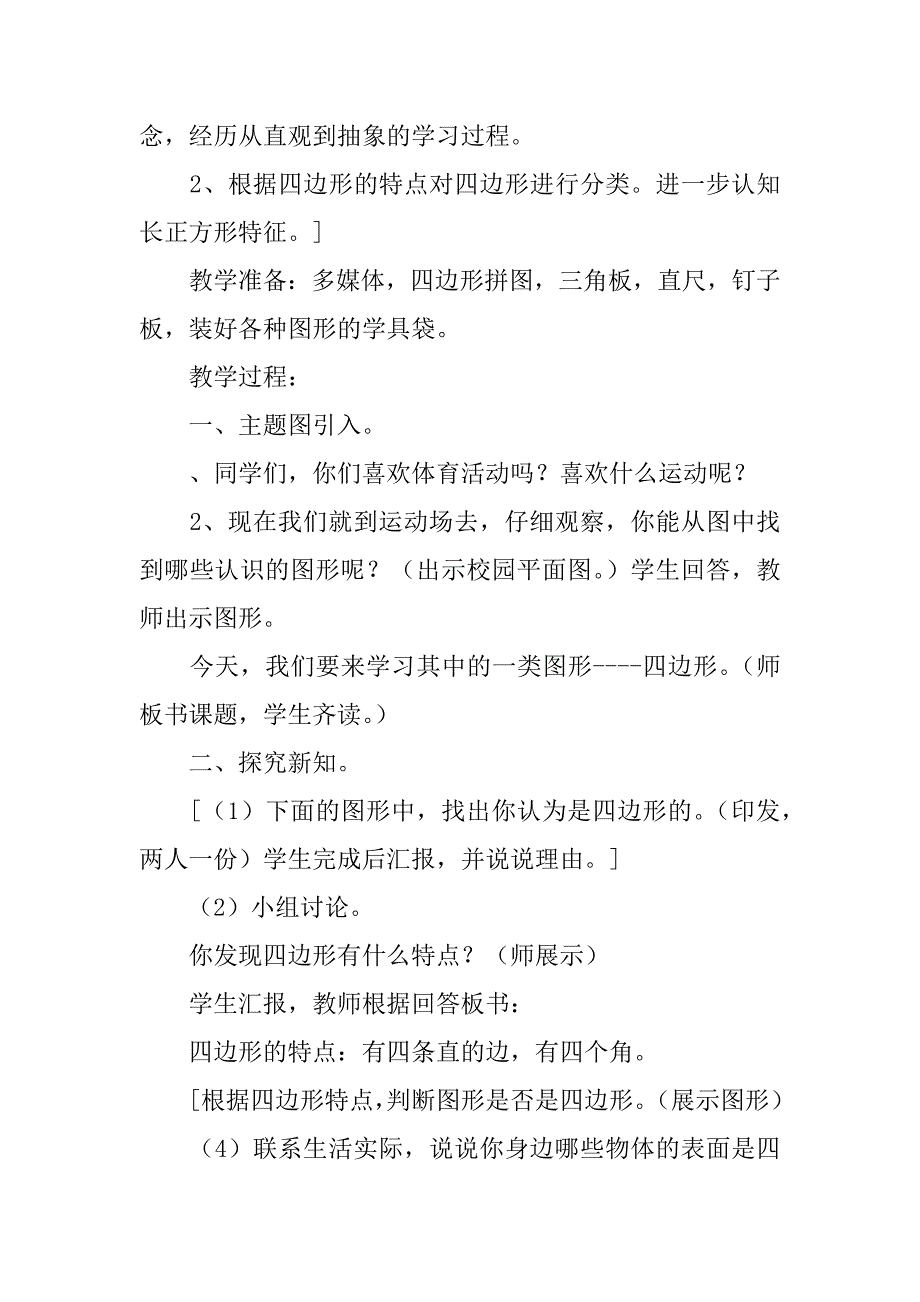 念，经历从直观到抽象的学习过程。

2、根据四边形的特点对四边形进行分类。进一步认知长正方形特征。]

教学准备：多媒体，四边形拼图，三角板，直尺，钉子板，装好各种图形的学具袋。

教学过程：

一、主题图引入。

、同学们，你们喜欢体育活动吗？喜欢什么运动呢？

2、现在我们就到运动场去，仔细观察，你能从图中找到哪些认识的图形呢？（出示校园平面图。）学生回答，教师出示图形。

今天，我们要来学习其中的一类图形----四边形。（师板书课题，学生齐读。）

二、探究新知。

[（1）下面的图形中，找出你认为是四边形的。（印发，两人一份）学生完成后汇报，并说说理由。]

（2）小组讨论。

你发现四边形有什么特点？（师展示）

学生汇报，教师根据回答板书：

四边形的特点：有四条直的边，有四个角。

[根据四边形特点，判断图形是否是四边形。（展示图形）

（4）联系生活实际，说说你身边哪些物体的表面是四